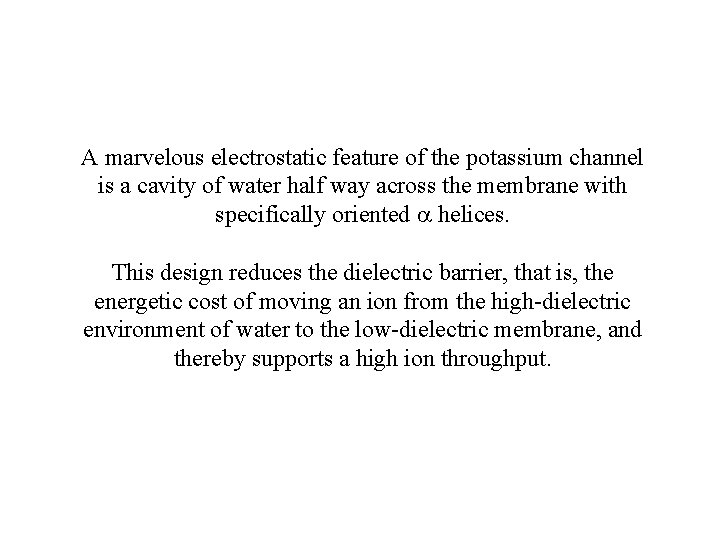 A marvelous electrostatic feature of the potassium channel is a cavity of water half way across the membrane with specifically oriented $\alpha$ helices.

This design reduces the dielectric barrier, that is, the energetic cost of moving an ion from the high-dielectric environment of water to the low-dielectric membrane, and thereby supports a high ion throughput.